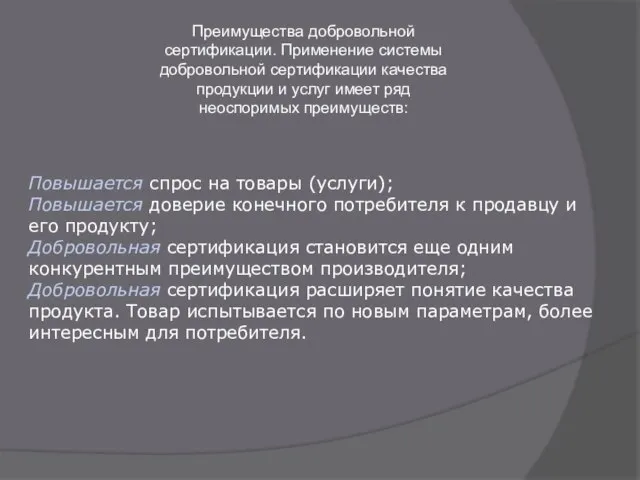 Преимущества добровольной сертификации. Применение системы добровольной сертификации качества продукции и услуг имеет ряд неоспоримых преимуществ:

Повышается спрос на товары (услуги);
Повышается доверие конечного потребителя к продавцу и его продукту;
Добровольная сертификация становится еще одним конкурентным преимуществом производителя;
Добровольная сертификация расширяет понятие качества продукта. Товар испытывается по новым параметрам, более интересным для потребителя.